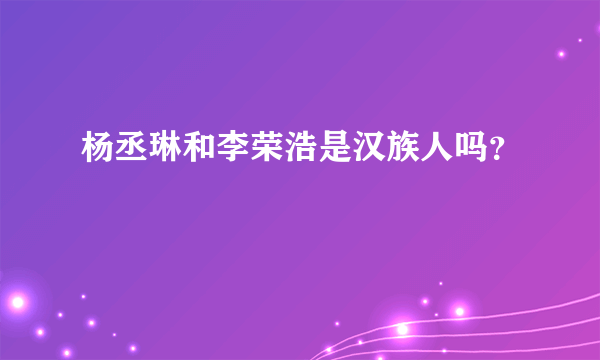 杨丞琳和李荣浩是汉族人吗?